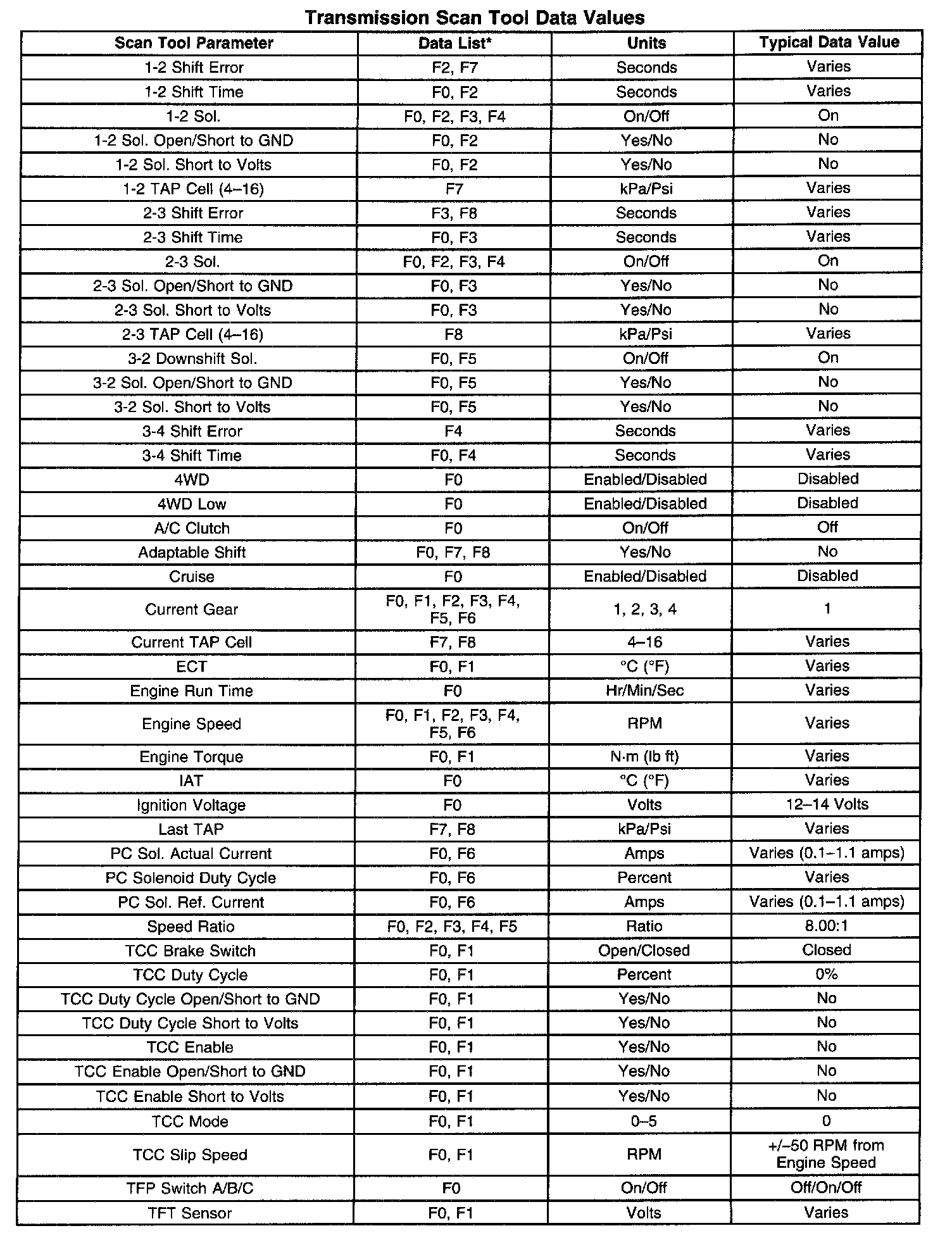 Transmission Scan Tool Data Values

| Scan Tool Parameter | Data List* | Units | Typical Data Value |
|---|---|---|---|
| 1-2 Shift Error | F2, F7 | Seconds | Varies |
| 1-2 Shift Time | F0, F2 | Seconds | Varies |
| 1-2 Sol. | F0, F2, F3, F4 | On/Off | On |
| 1-2 Sol. Open/Short to GND | F0, F2 | Yes/No | No |
| 1-2 Sol. Short to Volts | F0, F2 | Yes/No | No |
| 1-2 TAP Cell (4–16) | F7 | kPa/Psi | Varies |
| 2-3 Shift Error | F3, F8 | Seconds | Varies |
| 2-3 Shift Time | F0, F3 | Seconds | Varies |
| 2-3 Sol. | F0, F2, F3, F4 | On/Off | On |
| 2-3 Sol. Open/Short to GND | F0, F3 | Yes/No | No |
| 2-3 Sol. Short to Volts | F0, F3 | Yes/No | No |
| 2-3 TAP Cell (4–16) | F8 | kPa/Psi | Varies |
| 3-2 Downshift Sol. | F0, F5 | On/Off | On |
| 3-2 Sol. Open/Short to GND | F0, F5 | Yes/No | No |
| 3-2 Sol. Short to Volts | F0, F5 | Yes/No | No |
| 3-4 Shift Error | F4 | Seconds | Varies |
| 3-4 Shift Time | F0, F4 | Seconds | Varies |
| 4WD | F0 | Enabled/Disabled | Disabled |
| 4WD Low | F0 | Enabled/Disabled | Disabled |
| A/C Clutch | F0 | On/Off | Off |
| Adaptable Shift | F0, F7, F8 | Yes/No | No |
| Cruise | F0 | Enabled/Disabled | Disabled |
| Current Gear | F0, F1, F2, F3, F4, F5, F6 | 1, 2, 3, 4 | 1 |
| Current TAP Cell | F7, F8 | 4–16 | Varies |
| ECT | F0, F1 | °C (°F) | Varies |
| Engine Run Time | F0 | Hr/Min/Sec | Varies |
| Engine Speed | F0, F1, F2, F3, F4, F5, F6 | RPM | Varies |
| Engine Torque | F0, F1 | N·m (lb ft) | Varies |
| IAT | F0 | °C (°F) | Varies |
| Ignition Voltage | F0 | Volts | 12–14 Volts |
| Last TAP | F7, F8 | kPa/Psi | Varies |
| PC Sol. Actual Current | F0, F6 | Amps | Varies (0.1–1.1 amps) |
| PC Solenoid Duty Cycle | F0, F6 | Percent | Varies |
| PC Sol. Ref. Current | F0, F6 | Amps | Varies (0.1–1.1 amps) |
| Speed Ratio | F0, F2, F3, F4, F5 | Ratio | 8.00:1 |
| TCC Brake Switch | F0, F1 | Open/Closed | Closed |
| TCC Duty Cycle | F0, F1 | Percent | 0% |
| TCC Duty Cycle Open/Short to GND | F0, F1 | Yes/No | No |
| TCC Duty Cycle Short to Volts | F0, F1 | Yes/No | No |
| TCC Enable | F0, F1 | Yes/No | No |
| TCC Enable Open/Short to GND | F0, F1 | Yes/No | No |
| TCC Enable Short to Volts | F0, F1 | Yes/No | No |
| TCC Mode | F0, F1 | 0–5 | 0 |
| TCC Slip Speed | F0, F1 | RPM | +/–50 RPM from Engine Speed |
| TFP Switch A/B/C | F0 | On/Off | Off/On/Off |
| TFT Sensor | F0, F1 | Volts | Varies |